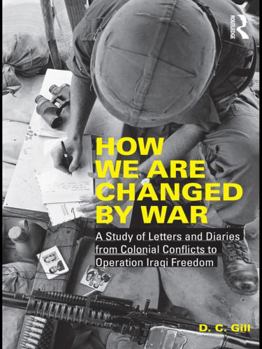 ROUTLEDGE

HOW WE ARE CHANGED BY WAR

A Study of Letters and Diaries from Colonial Conflicts to Operation Iraqi Freedom

D. C. Gill